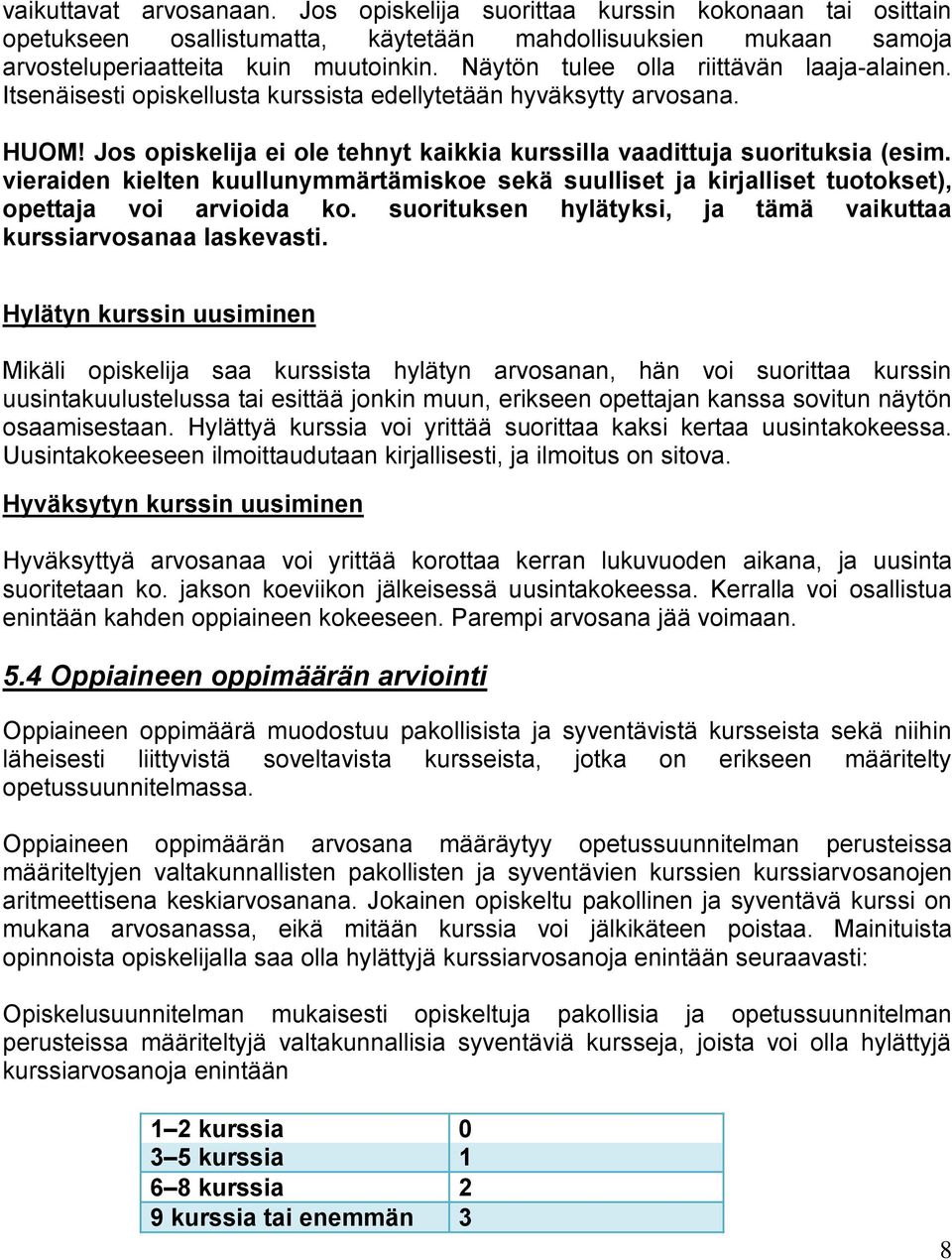 vaikuttavat arvosanaan. Jos opiskelija suorittaa kurssin kokonaan tai osittain opetukseen osallistumatta, käytetään mahdollisuuksien mukaan samoja arvosteluperiaatteita kuin muutoinkin. Näytön tulee olla riittävän laaja-alainen. Itsenäisesti opiskellusta kurssista edellytetään hyväksytty arvosana.

HUOM! Jos opiskelija ei ole tehnyt kaikkia kurssilla vaadittuja suorituksia (esim. vieraiden kielten kuullunymmärtämiskoe sekä suulliset ja kirjalliset tuotokset), opettaja voi arvioida ko. suorituksen hylätyksi, ja tämä vaikuttaa kurssiarvosanaa laskevasti.

Hylätyn kurssin uusiminen

Mikäli opiskelija saa kurssista hylätyn arvosanan, hän voi suorittaa kurssin uusintakuulustelussa tai esittää jonkin muun, erikseen opettajan kanssa sovitun näytön osaamisestaan. Hylättyä kurssia voi yrittää suorittaa kaksi kertaa uusintakokeessa. Uusintakokeeseen ilmoittaudutaan kirjallisesti, ja ilmoitus on sitova.

Hyväksytyn kurssin uusiminen

Hyväksyttyä arvosanaa voi yrittää korottaa kerran lukuvuoden aikana, ja uusinta suoritetaan ko. jakson koeviikon jälkeisessä uusintakokeessa. Kerralla voi osallistua enintään kahden oppiaineen kokeeseen. Parempi arvosana jää voimaan.

5.4 Oppiaineen oppimäärän arviointi

Oppiaineen oppimäärä muodostuu pakollisista ja syventävistä kursseista sekä niihin läheisesti liittyvistä soveltavista kursseista, jotka on erikseen määritelty opetussuunnitelmassa.

Oppiaineen oppimäärän arvosana määräytyy opetussuunnitelman perusteissa määriteltyjen valtakunnallisten pakollisten ja syventävien kurssien kurssiarvosanojen aritmeettisena keskiarvosanana. Jokainen opiskeltu pakollinen ja syventävä kurssi on mukana arvosanassa, eikä mitään kurssia voi jälkikäteen poistaa. Mainituista opinnoista opiskelijalla saa olla hylättyjä kurssiarvosanoja enintään seuraavasti:

Opiskelusuunnitelman mukaisesti opiskeltuja pakollisia ja opetussuunnitelman perusteissa määriteltyjä valtakunnallisia syventäviä kursseja, joista voi olla hylättyjä kurssiarvosanoja enintään

| 1–2 kurssia | 0 |
|---|---|
| 3–5 kurssia | 1 |
| 6–8 kurssia | 2 |
| 9 kurssia tai enemmän | 3 |

8